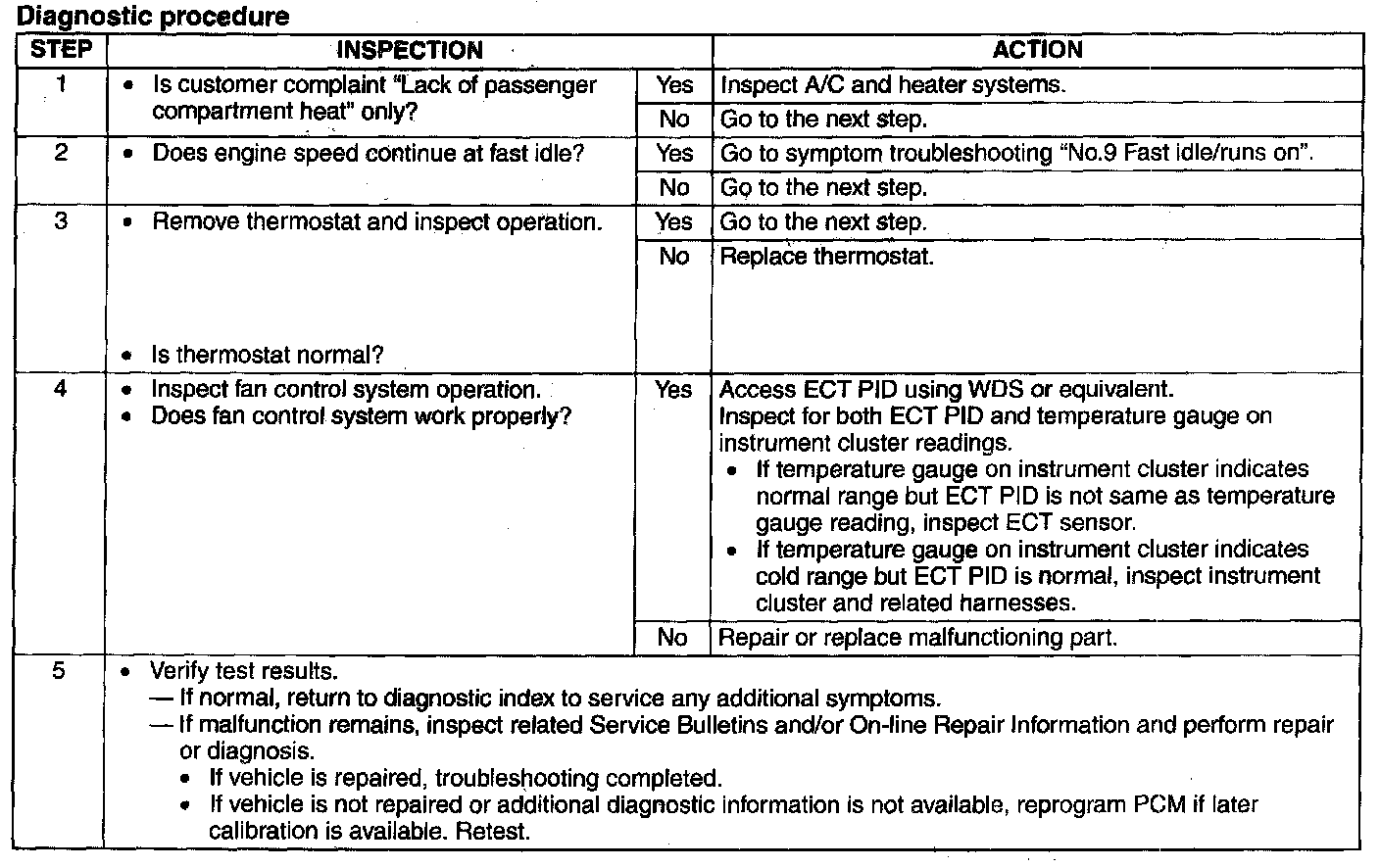 Diagnostic procedure

| STEP | INSPECTION | | ACTION |
|---|---|---|---|
| 1 | • Is customer complaint "Lack of passenger compartment heat" only? | Yes | Inspect A/C and heater systems. |
| | | No | Go to the next step. |
| 2 | • Does engine speed continue at fast idle? | Yes | Go to symptom troubleshooting "No.9 Fast idle/runs on". |
| | | No | Go to the next step. |
| 3 | • Remove thermostat and inspect operation. • Is thermostat normal? | Yes | Go to the next step. |
| | | No | Replace thermostat. |
| 4 | • Inspect fan control system operation. • Does fan control system work properly? | Yes | Access ECT PID using WDS or equivalent. Inspect for both ECT PID and temperature gauge on instrument cluster readings. • If temperature gauge on instrument cluster indicates normal range but ECT PID is not same as temperature gauge reading, inspect ECT sensor. • If temperature gauge on instrument cluster indicates cold range but ECT PID is normal, inspect instrument cluster and related harnesses. |
| | | No | Repair or replace malfunctioning part. |
| 5 | • Verify test results. — If normal, return to diagnostic index to service any additional symptoms. — If malfunction remains, inspect related Service Bulletins and/or On-line Repair Information and perform repair or diagnosis. • If vehicle is repaired, troubleshooting completed. • If vehicle is not repaired or additional diagnostic information is not available, reprogram PCM if later calibration is available. Retest. | | |